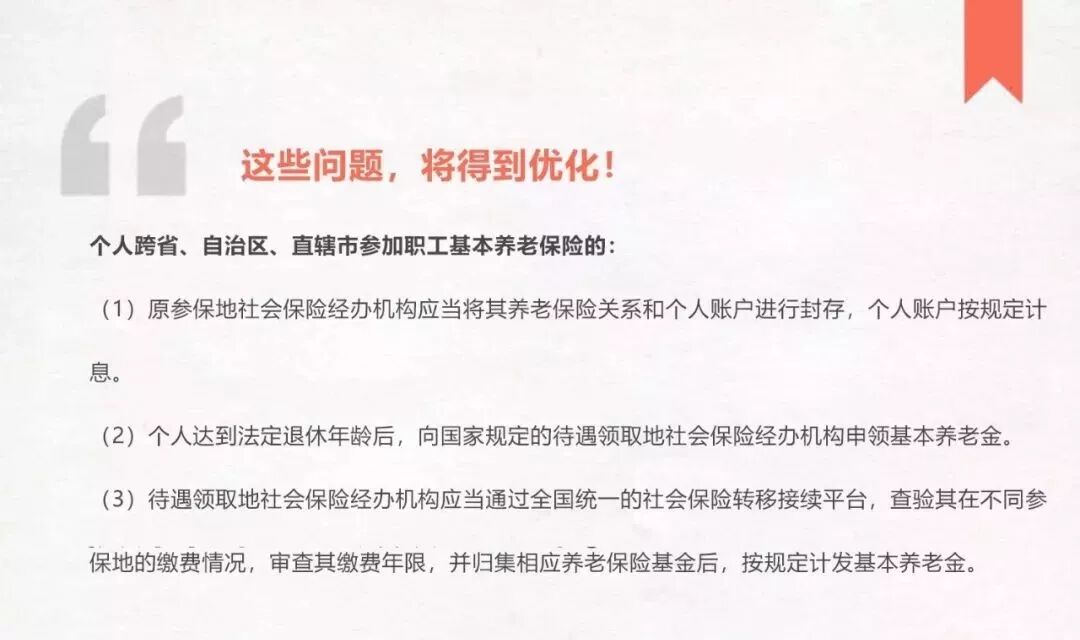 这些问题，将得到优化！

个人跨省、自治区、直辖市参加职工基本养老保险的：

（1）原参保地社会保险经办机构应当将其养老保险关系和个人账户进行封存，个人账户按规定计息。

（2）个人达到法定退休年龄后，向国家规定的待遇领取地社会保险经办机构申领基本养老金。

（3）待遇领取地社会保险经办机构应当通过全国统一的社会保险转移接续平台，查验其在不同参保地的缴费情况，审查其缴费年限，并归集相应养老保险基金后，按规定计发基本养老金。